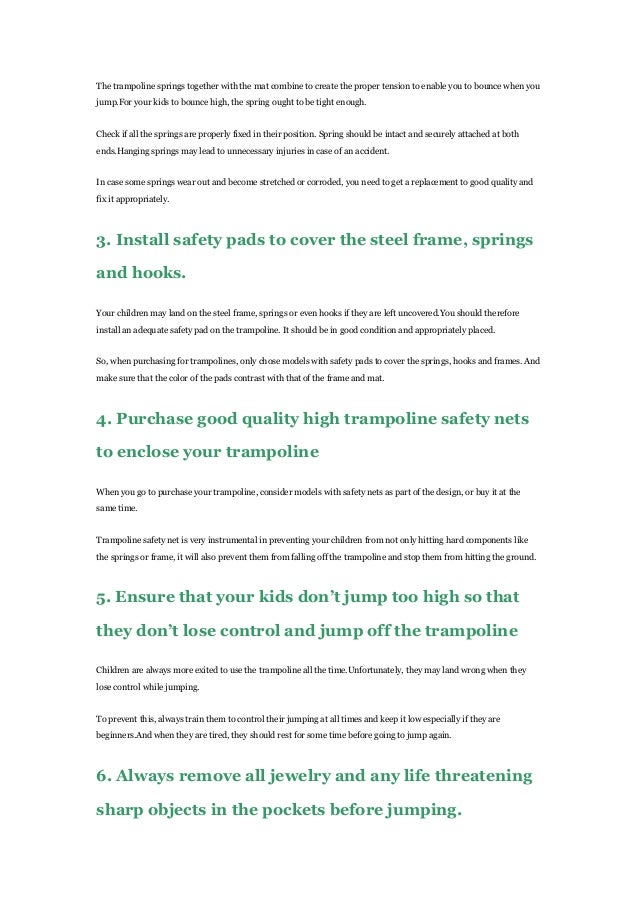 The trampoline springs together with the mat combine to create the proper tension to enable you to bounce when you jump.For your kids to bounce high, the spring ought to be tight enough.

Check if all the springs are properly fixed in their position. Spring should be intact and securely attached at both ends.Hanging springs may lead to unnecessary injuries in case of an accident.

In case some springs wear out and become stretched or corroded, you need to get a replacement to good quality and fix it appropriately.

3. Install safety pads to cover the steel frame, springs and hooks.

Your children may land on the steel frame, springs or even hooks if they are left uncovered.You should therefore install an adequate safety pad on the trampoline. It should be in good condition and appropriately placed.

So, when purchasing for trampolines, only chose models with safety pads to cover the springs, hooks and frames. And make sure that the color of the pads contrast with that of the frame and mat.

4. Purchase good quality high trampoline safety nets to enclose your trampoline

When you go to purchase your trampoline, consider models with safety nets as part of the design, or buy it at the same time.

Trampoline safety net is very instrumental in preventing your children from not only hitting hard components like the springs or frame, it will also prevent them from falling off the trampoline and stop them from hitting the ground.

5. Ensure that your kids don't jump too high so that they don't lose control and jump off the trampoline

Children are always more exited to use the trampoline all the time.Unfortunately, they may land wrong when they lose control while jumping.

To prevent this, always train them to control their jumping at all times and keep it low especially if they are beginners.And when they are tired, they should rest for some time before going to jump again.

6. Always remove all jewelry and any life threatening sharp objects in the pockets before jumping.